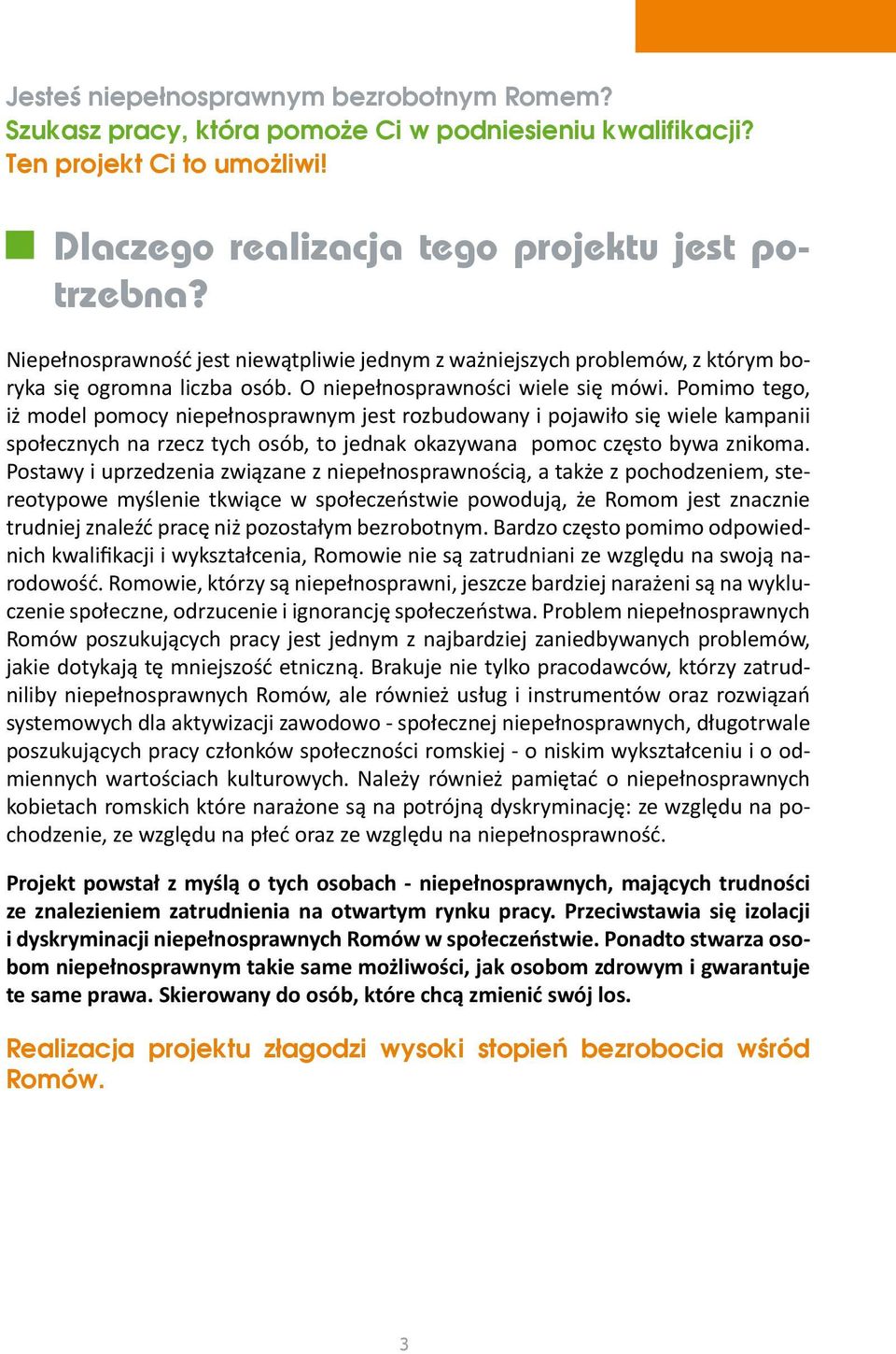 Jesteś niepełnosprawnym bezrobotnym Romem?
Szukasz pracy, która pomoże Ci w podniesieniu kwalifikacji?
Ten projekt Ci to umożliwi!

Dlaczego realizacja tego projektu jest potrzebna?

Niepełnosprawność jest niewątpliwie jednym z ważniejszych problemów, z którym boryka się ogromna liczba osób. O niepełnosprawności wiele się mówi. Pomimo tego, iż model pomocy niepełnosprawnym jest rozbudowany i pojawiło się wiele kampanii społecznych na rzecz tych osób, to jednak okazywana pomoc często bywa znikoma. Postawy i uprzedzenia związane z niepełnosprawnością, a także z pochodzeniem, stereotypowe myślenie tkwiące w społeczeństwie powodują, że Romom jest znacznie trudniej znaleźć pracę niż pozostałym bezrobotnym. Bardzo często pomimo odpowiednich kwalifikacji i wykształcenia, Romowie nie są zatrudniani ze względu na swoją narodowość. Romowie, którzy są niepełnosprawni, jeszcze bardziej narażeni są na wykluczenie społeczne, odrzucenie i ignorancję społeczeństwa. Problem niepełnosprawnych Romów poszukujących pracy jest jednym z najbardziej zaniedbywanych problemów, jakie dotykają tę mniejszość etniczną. Brakuje nie tylko pracodawców, którzy zatrudniliby niepełnosprawnych Romów, ale również usług i instrumentów oraz rozwiązań systemowych dla aktywizacji zawodowo - społecznej niepełnosprawnych, długotrwale poszukujących pracy członków społeczności romskiej - o niskim wykształceniu i o odmiennych wartościach kulturowych. Należy również pamiętać o niepełnosprawnych kobietach romskich które narażone są na potrójną dyskryminację: ze względu na pochodzenie, ze względu na płeć oraz ze względu na niepełnosprawność.

Projekt powstał z myślą o tych osobach - niepełnosprawnych, mających trudności ze znalezieniem zatrudnienia na otwartym rynku pracy. Przeciwstawia się izolacji i dyskryminacji niepełnosprawnych Romów w społeczeństwie. Ponadto stwarza osobom niepełnosprawnym takie same możliwości, jak osobom zdrowym i gwarantuje te same prawa. Skierowany do osób, które chcą zmienić swój los.

Realizacja projektu złagodzi wysoki stopień bezrobocia wśród Romów.

3